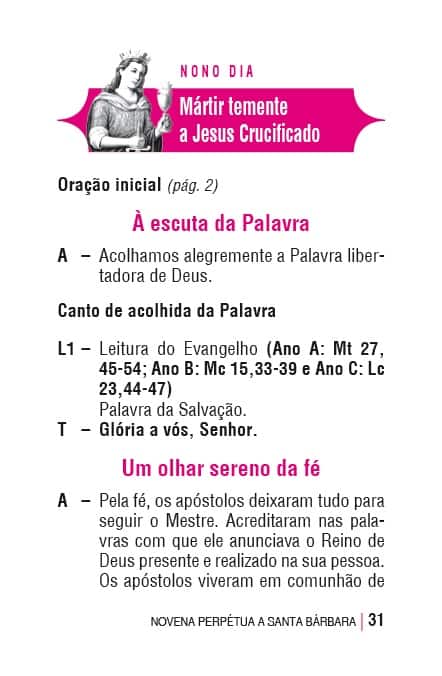 NONO DIA

Mártir temente a Jesus Crucificado

Oração inicial (pág. 2)

À escuta da Palavra

A – Acolhamos alegremente a Palavra libertadora de Deus.

Canto de acolhida da Palavra

L1 – Leitura do Evangelho (Ano A: Mt 27, 45-54; Ano B: Mc 15,33-39 e Ano C: Lc 23,44-47)
Palavra da Salvação.
T – Glória a vós, Senhor.

Um olhar sereno da fé

A – Pela fé, os apóstolos deixaram tudo para seguir o Mestre. Acreditaram nas palavras com que ele anunciava o Reino de Deus presente e realizado na sua pessoa. Os apóstolos viveram em comunhão de

NOVENA PERPÉTUA A SANTA BÁRBARA | 31